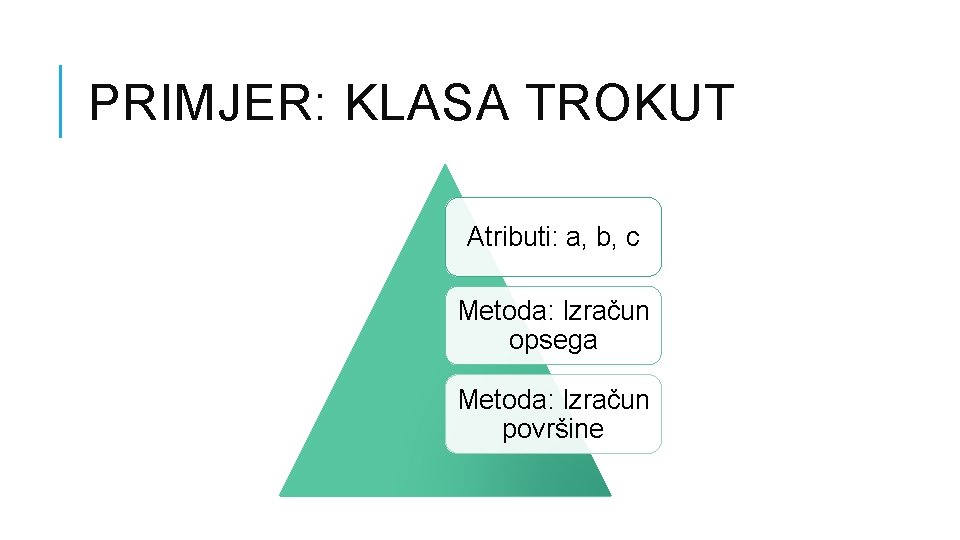 PRIMJER: KLASA TROKUT

Atributi: a, b, c

Metoda: Izračun opsega

Metoda: Izračun površine